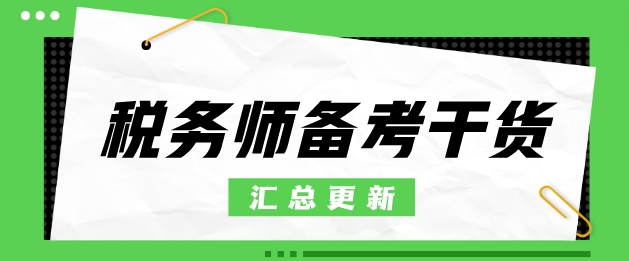 税务师备考干货

汇总更新